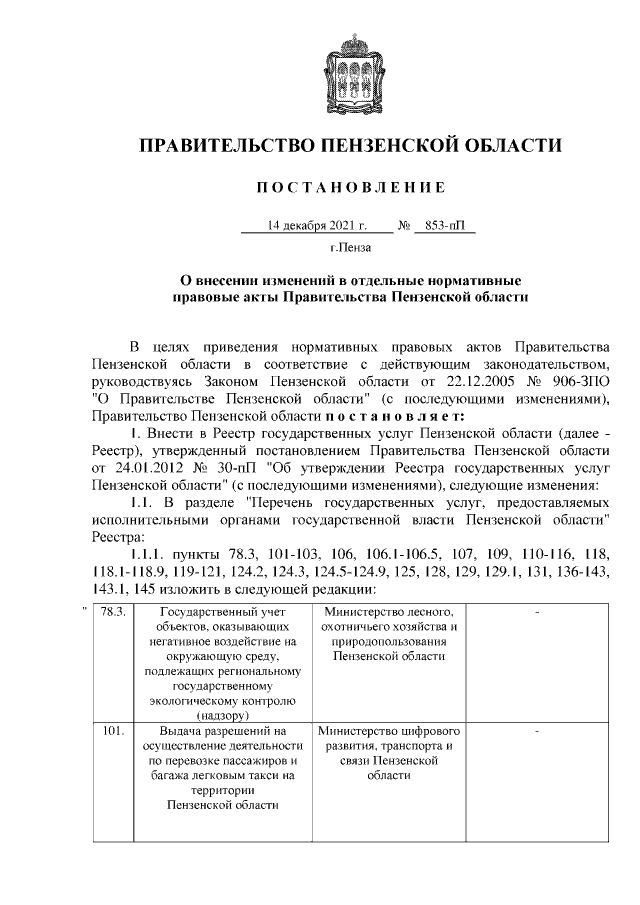 ПРАВИТЕЛЬСТВО ПЕНЗЕНСКОЙ ОБЛАСТИ

ПОСТАНОВЛЕНИЕ

14 декабря 2021 г. № 853-пП

г.Пенза

О внесении изменений в отдельные нормативные правовые акты Правительства Пензенской области

В целях приведения нормативных правовых актов Правительства Пензенской области в соответствие с действующим законодательством, руководствуясь Законом Пензенской области от 22.12.2005 № 906-ЗПО "О Правительстве Пензенской области" (с последующими изменениями), Правительство Пензенской области постановляет:

1. Внести в Реестр государственных услуг Пензенской области (далее - Реестр), утвержденный постановлением Правительства Пензенской области от 24.01.2012 № 30-пП "Об утверждении Реестра государственных услуг Пензенской области" (с последующими изменениями), следующие изменения:

1.1. В разделе "Перечень государственных услуг, предоставляемых исполнительными органами государственной власти Пензенской области" Реестра:

1.1.1. пункты 78.3, 101-103, 106, 106.1-106.5, 107, 109, 110-116, 118, 118.1-118.9, 119-121, 124.2, 124.3, 124.5-124.9, 125, 128, 129, 129.1, 131, 136-143, 143.1, 145 изложить в следующей редакции:

"
| 78.3. | Государственный учет объектов, оказывающих негативное воздействие на окружающую среду, подлежащих региональному государственному экологическому контролю (надзору) | Министерство лесного, охотничьего хозяйства и природопользования Пензенской области | - |
|---|---|---|---|
| 101. | Выдача разрешений на осуществление деятельности по перевозке пассажиров и багажа легковым такси на территории Пензенской области | Министерство цифрового развития, транспорта и связи Пензенской области | - |